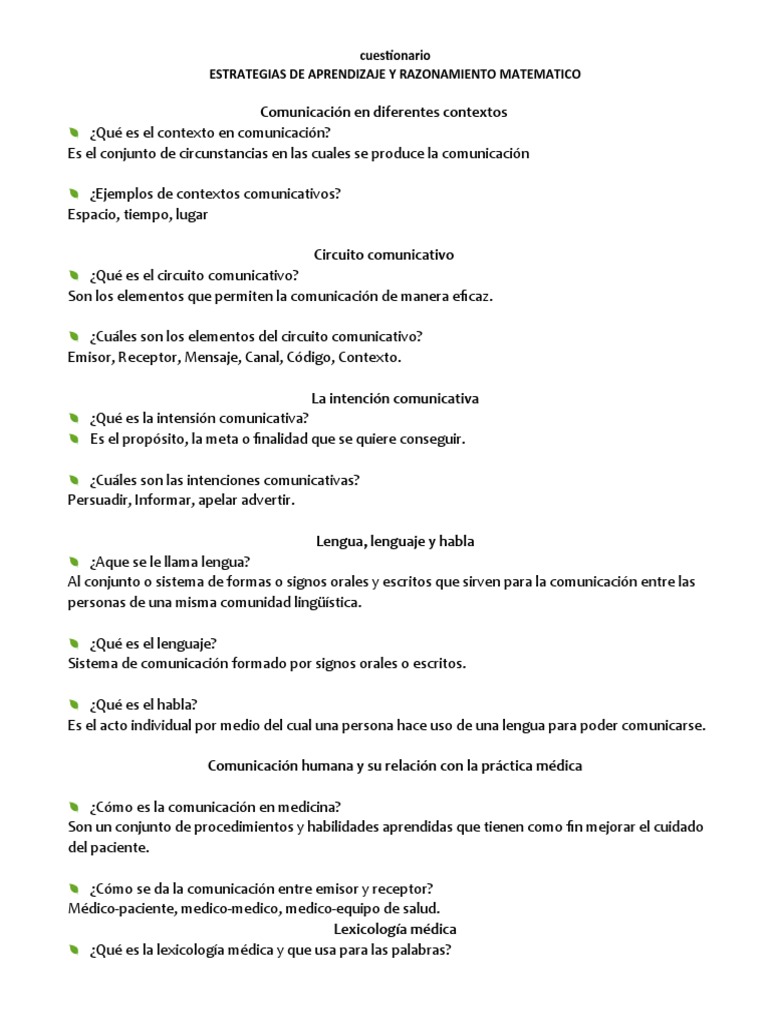 cuestionario
ESTRATEGIAS DE APRENDIZAJE Y RAZONAMIENTO MATEMATICO

Comunicación en diferentes contextos

¿Qué es el contexto en comunicación?
Es el conjunto de circunstancias en las cuales se produce la comunicación

¿Ejemplos de contextos comunicativos?
Espacio, tiempo, lugar

Circuito comunicativo

¿Qué es el circuito comunicativo?
Son los elementos que permiten la comunicación de manera eficaz.

¿Cuáles son los elementos del circuito comunicativo?
Emisor, Receptor, Mensaje, Canal, Código, Contexto.

La intención comunicativa

¿Qué es la intensión comunicativa?
Es el propósito, la meta o finalidad que se quiere conseguir.

¿Cuáles son las intenciones comunicativas?
Persuadir, Informar, apelar advertir.

Lengua, lenguaje y habla

¿Aque se le llama lengua?
Al conjunto o sistema de formas o signos orales y escritos que sirven para la comunicación entre las personas de una misma comunidad lingüística.

¿Qué es el lenguaje?
Sistema de comunicación formado por signos orales o escritos.

¿Qué es el habla?
Es el acto individual por medio del cual una persona hace uso de una lengua para poder comunicarse.

Comunicación humana y su relación con la práctica médica

¿Cómo es la comunicación en medicina?
Son un conjunto de procedimientos y habilidades aprendidas que tienen como fin mejorar el cuidado del paciente.

¿Cómo se da la comunicación entre emisor y receptor?
Médico-paciente, medico-medico, medico-equipo de salud.

Lexicología médica

¿Qué es la lexicología médica y que usa para las palabras?